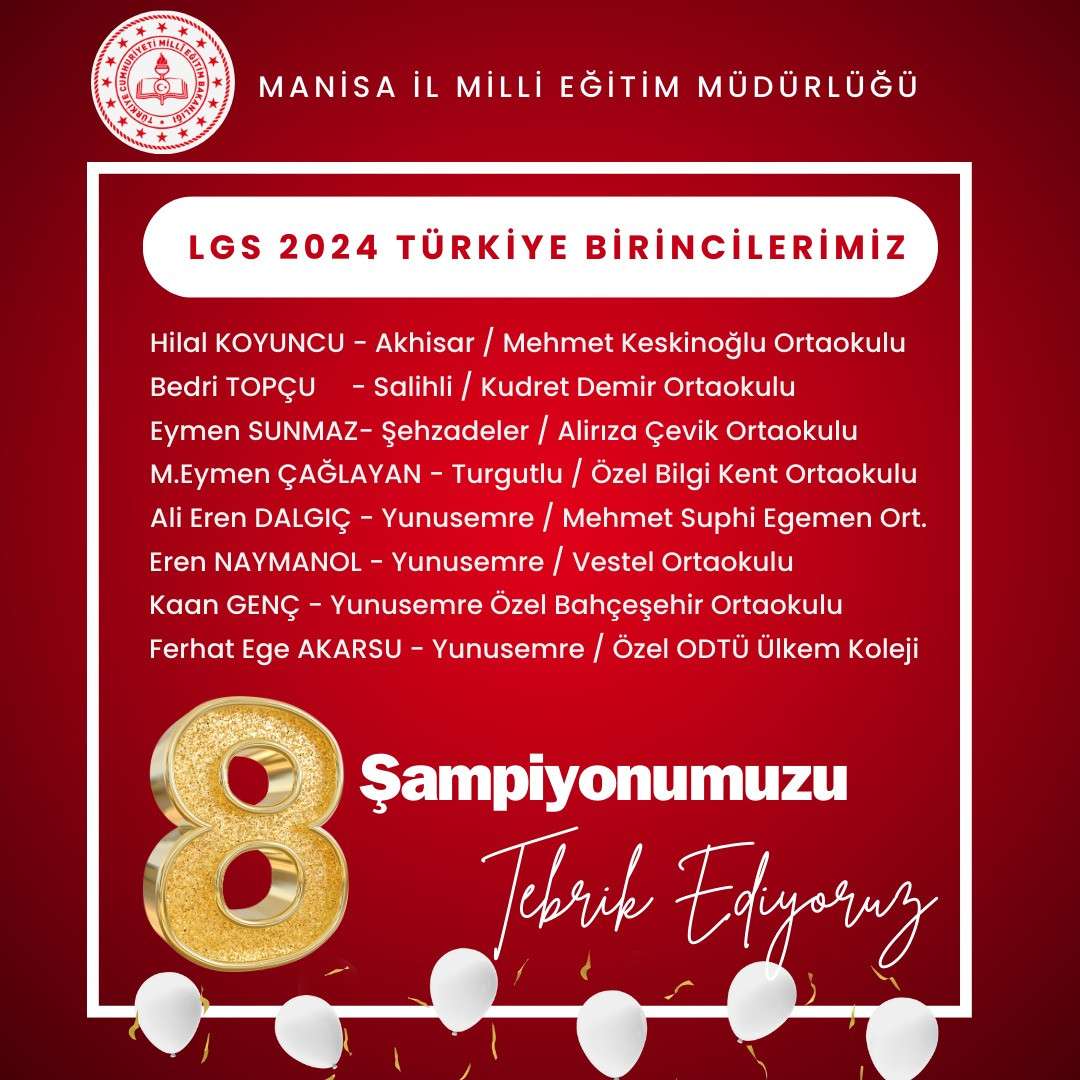 MANİSA İL MİLLİ EĞİTİM MÜDÜRLÜĞÜ

LGS 2024 TÜRKİYE BİRİNCİLERİMİZ

Hilal KOYUNCU - Akhisar / Mehmet Keskinoğlu Ortaokulu
Bedri TOPÇU - Salihli / Kudret Demir Ortaokulu
Eymen SUNMAZ- Şehzadeler / Alirıza Çevik Ortaokulu
M.Eymen ÇAĞLAYAN - Turgutlu / Özel Bilgi Kent Ortaokulu
Ali Eren DALGIÇ - Yunusemre / Mehmet Suphi Egemen Ort.
Eren NAYMANOL - Yunusemre / Vestel Ortaokulu
Kaan GENÇ - Yunusemre Özel Bahçeşehir Ortaokulu
Ferhat Ege AKARSU - Yunusemre / Özel ODTÜ Ülkem Koleji

8 Şampiyonumuzu

Tebrik Ediyoruz